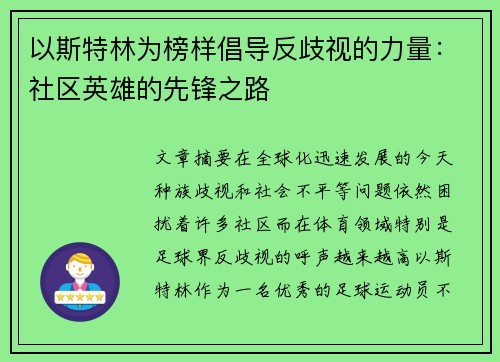 以斯特林为榜样倡导反歧视的力量：社区英雄的先锋之路

文章摘要在全球化迅速发展的今天种族歧视和社会不平等问题依然困扰着许多社区而在体育领域特别是足球界反歧视的呼声越来越高以斯特林作为一名优秀的足球运动员不